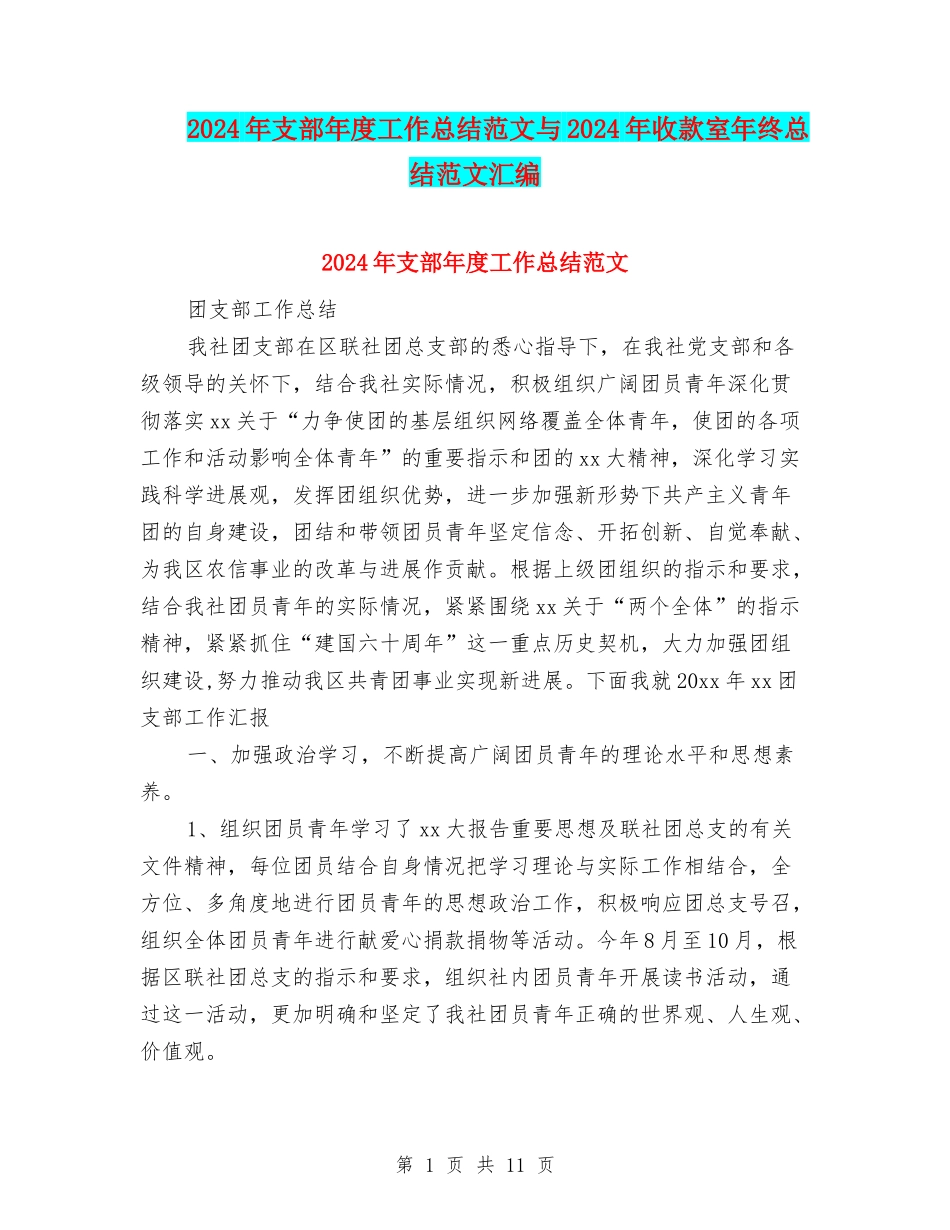 2024年支部年度工作总结范文与2024年收款室年终总结范文汇编

2024年支部年度工作总结范文

团支部工作总结

我社团支部在区联社团总支部的悉心指导下，在我社党支部和各级领导的关怀下，结合我社实际情况，积极组织广阔团员青年深化贯彻落实xx关于“力争使团的基层组织网络覆盖全体青年，使团的各项工作和活动影响全体青年”的重要指示和团的xx大精神，深化学习实践科学进展观，发挥团组织优势，进一步加强新形势下共产主义青年团的自身建设，团结和带领团员青年坚定信念、开拓创新、自觉奉献、为我区农信事业的改革与进展作贡献。根据上级团组织的指示和要求，结合我社团员青年的实际情况，紧紧围绕xx关于“两个全体”的指示精神，紧紧抓住“建国六十周年”这一重点历史契机，大力加强团组织建设,努力推动我区共青团事业实现新进展。下面我就20xx年xx团支部工作汇报

一、加强政治学习，不断提高广阔团员青年的理论水平和思想素养。

1、组织团员青年学习了xx大报告重要思想及联社团总支的有关文件精神，每位团员结合自身情况把学习理论与实际工作相结合，全方位、多角度地进行团员青年的思想政治工作，积极响应团总支号召，组织全体团员青年进行献爱心捐款捐物等活动。今年8月至10月，根据区联社团总支的指示和要求，组织社内团员青年开展读书活动，通过这一活动，更加明确和坚定了我社团员青年正确的世界观、人生观、价值观。

第 1 页 共 11 页